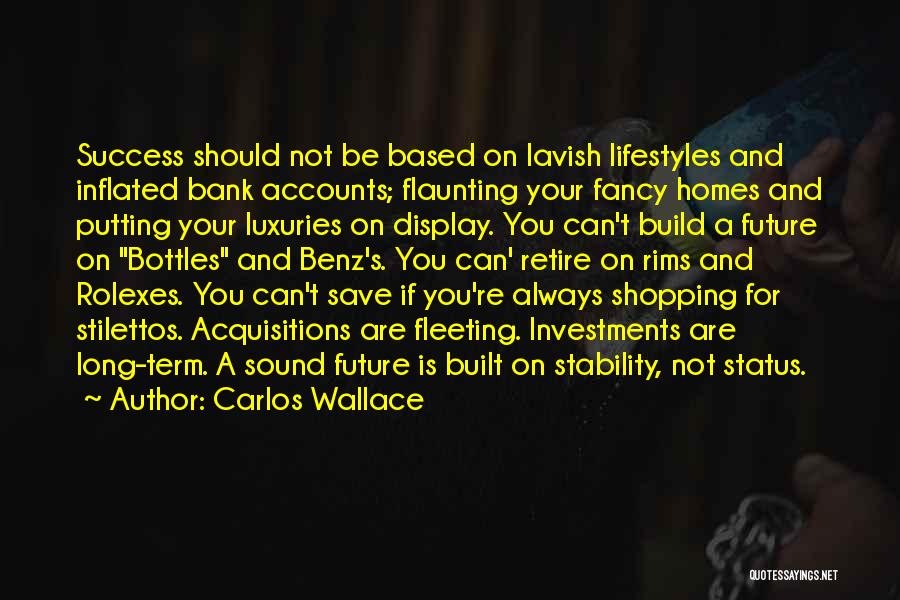 Success should not be based on lavish lifestyles and inflated bank accounts; flaunting your fancy homes and putting your luxuries on display. You can't build a future on "Bottles" and Benz's. You can' retire on rims and Rolexes. You can't save if you're always shopping for stilettos. Acquisitions are fleeting. Investments are long-term. A sound future is built on stability, not status.
~ Author: Carlos Wallace

QUOTESSAYINGS.NET